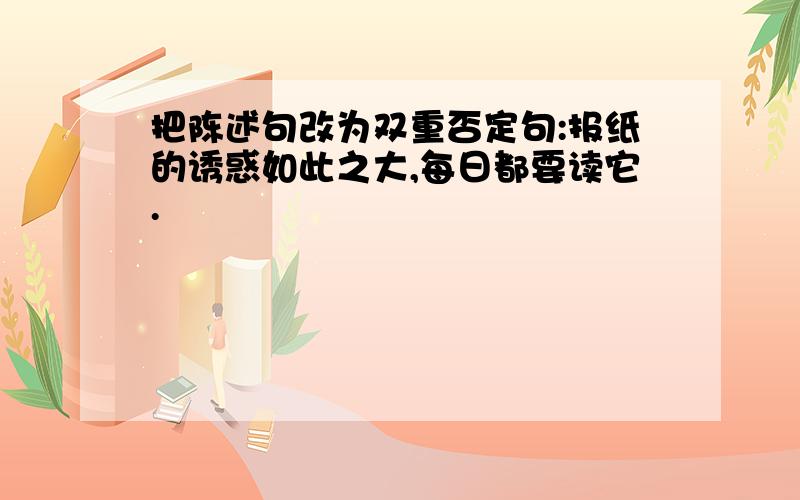 把陈述句改为双重否定句:报纸的诱惑如此之大,每日都要读它.